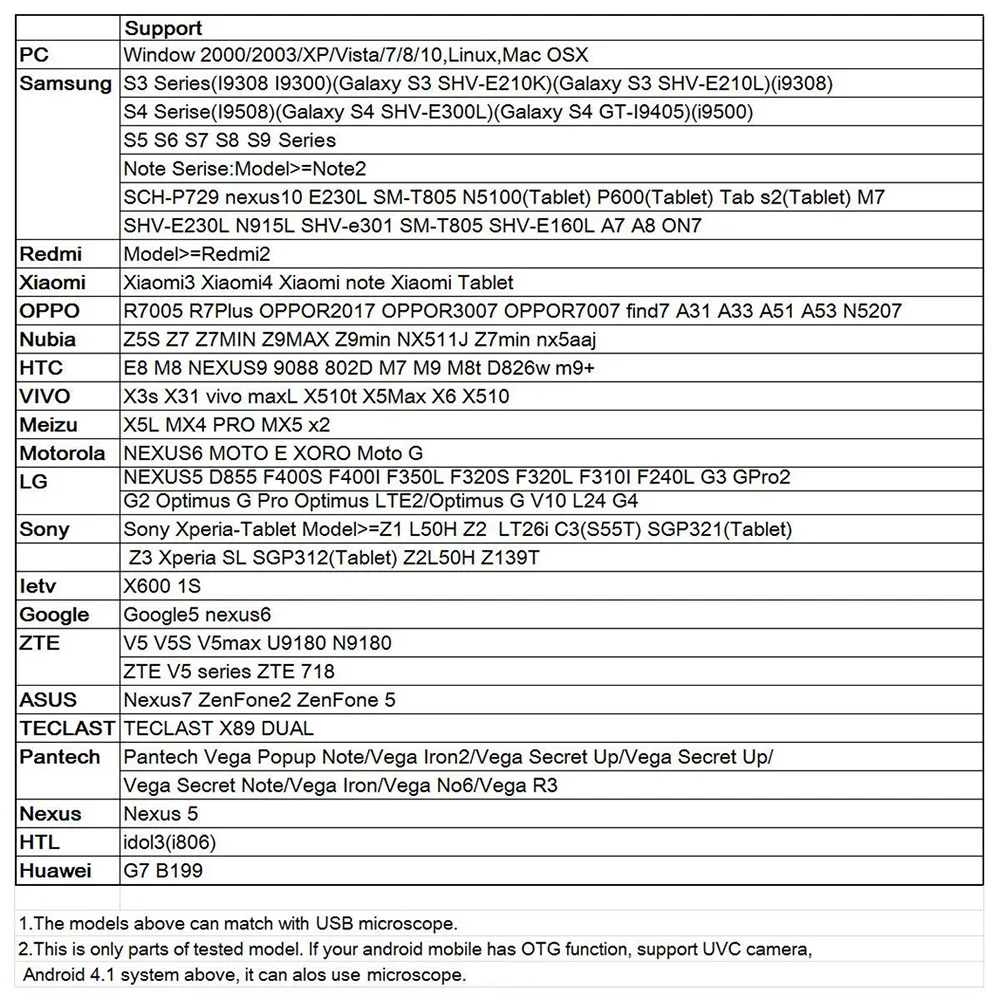 |  | Support |
|---|---|
| PC | Window 2000/2003/XP/Vista/7/8/10,Linux,Mac OSX |
| Samsung | S3 Series(I9308 I9300)(Galaxy S3 SHV-E210K)(Galaxy S3 SHV-E210L)(i9308) |
|  | S4 Serise(I9508)(Galaxy S4 SHV-E300L)(Galaxy S4 GT-I9405)(i9500) |
|  | S5 S6 S7 S8 S9 Series |
|  | Note Serise:Model>=Note2 |
|  | SCH-P729 nexus10 E230L SM-T805 N5100(Tablet) P600(Tablet) Tab s2(Tablet) M7 |
|  | SHV-E230L N915L SHV-e301 SM-T805 SHV-E160L A7 A8 ON7 |
| Redmi | Model>=Redmi2 |
| Xiaomi | Xiaomi3 Xiaomi4 Xiaomi note Xiaomi Tablet |
| OPPO | R7005 R7Plus OPPOR2017 OPPOR3007 OPPOR7007 find7 A31 A33 A51 A53 N5207 |
| Nubia | Z5S Z7 Z7MIN Z9MAX Z9min NX511J Z7min nx5aaj |
| HTC | E8 M8 NEXUS9 9088 802D M7 M9 M8t D826w m9+ |
| VIVO | X3s X31 vivo maxL X510t X5Max X6 X510 |
| Meizu | X5L MX4 PRO MX5 x2 |
| Motorola | NEXUS6 MOTO E XORO Moto G |
| LG | NEXUS5 D855 F400S F400I F350L F320S F320L F310I F240L G3 GPro2 |
|  | G2 Optimus G Pro Optimus LTE2/Optimus G V10 L24 G4 |
| Sony | Sony Xperia-Tablet Model>=Z1 L50H Z2 LT26i C3(S55T) SGP321(Tablet) |
|  | Z3 Xperia SL SGP312(Tablet) Z2L50H Z139T |
| letv | X600 1S |
| Google | Google5 nexus6 |
| ZTE | V5 V5S V5max U9180 N9180 |
|  | ZTE V5 series ZTE 718 |
| ASUS | Nexus7 ZenFone2 ZenFone 5 |
| TECLAST | TECLAST X89 DUAL |
| Pantech | Pantech Vega Popup Note/Vega Iron2/Vega Secret Up/Vega Secret Up/ |
|  | Vega Secret Note/Vega Iron/Vega No6/Vega R3 |
| Nexus | Nexus 5 |
| HTL | idol3(i806) |
| Huawei | G7 B199 |

1.The models above can match with USB microscope.

2.This is only parts of tested model. If your android mobile has OTG function, support UVC camera, Android 4.1 system above, it can alos use microscope.